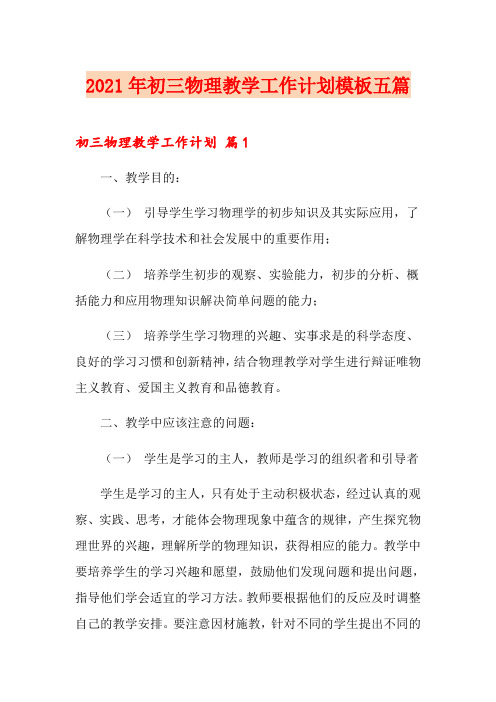 2021年初三物理教学工作计划模板五篇

初三物理教学工作计划 篇1

一、教学目的：

（一） 引导学生学习物理学的初步知识及其实际应用，了解物理学在科学技术和社会发展中的重要作用；

（二） 培养学生初步的观察、实验能力，初步的分析、概括能力和应用物理知识解决简单问题的能力；

（三） 培养学生学习物理的兴趣、实事求是的科学态度、良好的学习习惯和创新精神，结合物理教学对学生进行辩证唯物主义教育、爱国主义教育和品德教育。

二、教学中应该注意的问题：

（一） 学生是学习的主人，教师是学习的组织者和引导者

学生是学习的主人，只有处于主动积极状态，经过认真的观察、实践、思考，才能体会物理现象中蕴含的规律，产生探究物理世界的兴趣，理解所学的物理知识，获得相应的能力。教学中要培养学生的学习兴趣和愿望，鼓励他们发现问题和提出问题，指导他们学会适宜的学习方法。教师要根据他们的反应及时调整自己的教学安排。要注意因材施教，针对不同的学生提出不同的